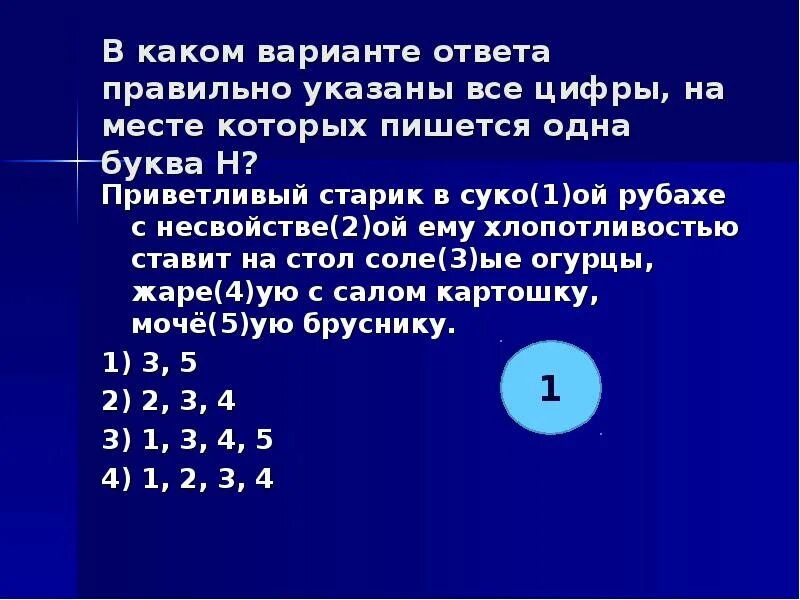 В каком варианте ответа правильно указаны все цифры, на месте которых пишется одна буква Н?

Приветливый старик в суко(1)ой рубахе с несвойстве(2)ой ему хлопотливостью ставит на стол соле(3)ые огурцы, жаре(4)ую с салом картошку, мочё(5)ую бруснику.

1) 3, 5

2) 2, 3, 4

3) 1, 3, 4, 5

4) 1, 2, 3, 4

1